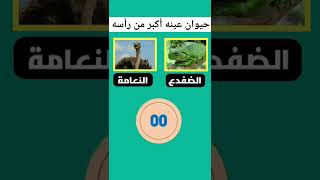 حيوان عينه أكبر من رأسه

الضفدع
النعامة

00